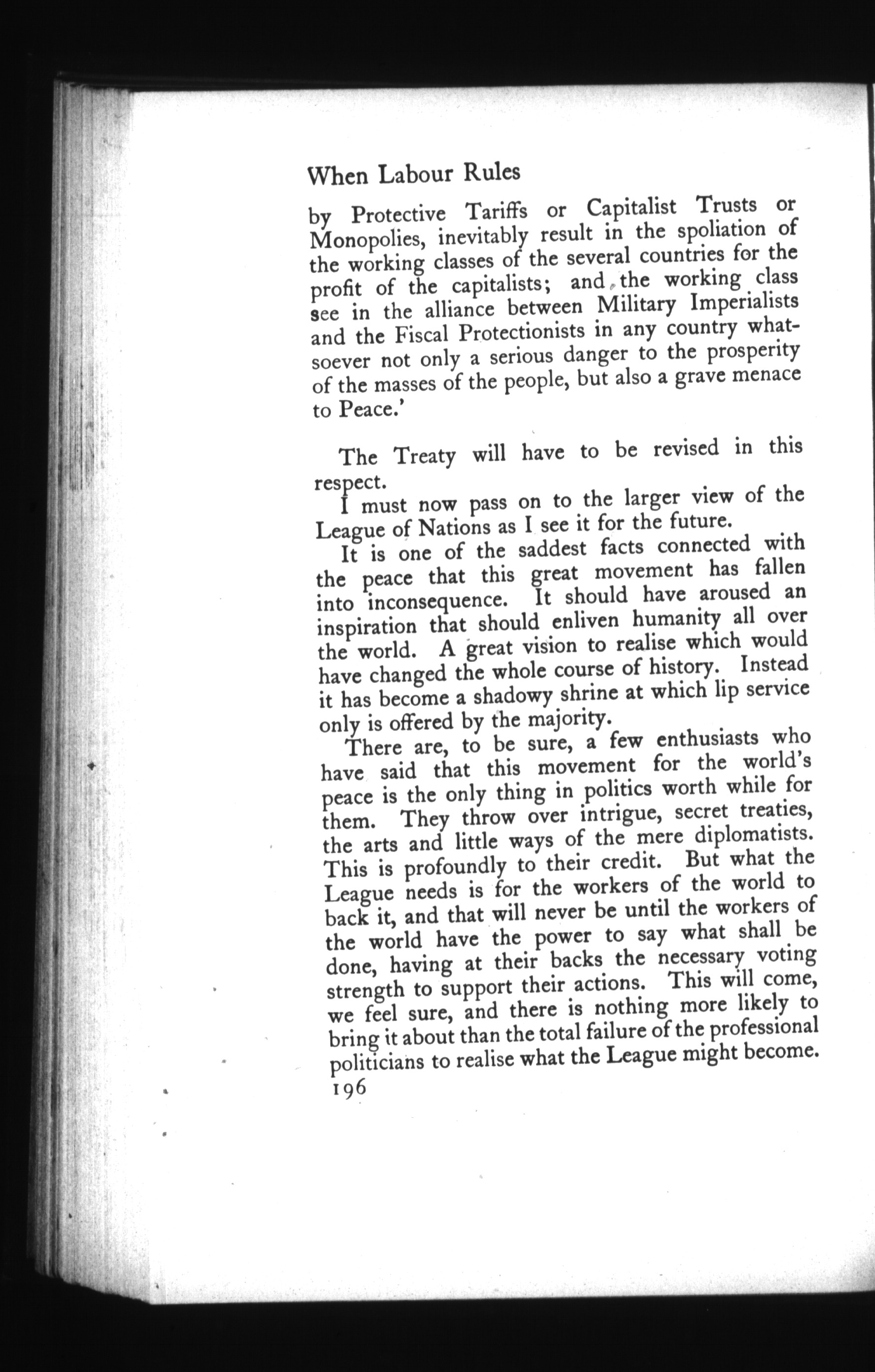 When Labour Rules

by Protective Tariffs or Capitalist Trusts or Monopolies, inevitably result in the spoliation of the working classes of the several countries for the profit of the capitalists; and the working class see in the alliance between Military Imperialists and the Fiscal Protectionists in any country whatsoever not only a serious danger to the prosperity of the masses of the people, but also a grave menace to Peace.'

The Treaty will have to be revised in this respect.

I must now pass on to the larger view of the League of Nations as I see it for the future.

It is one of the saddest facts connected with the peace that this great movement has fallen into inconsequence. It should have aroused an inspiration that should enliven humanity all over the world. A great vision to realise which would have changed the whole course of history. Instead it has become a shadowy shrine at which lip service only is offered by the majority.

There are, to be sure, a few enthusiasts who have said that this movement for the world's peace is the only thing in politics worth while for them. They throw over intrigue, secret treaties, the arts and little ways of the mere diplomatists. This is profoundly to their credit. But what the League needs is for the workers of the world to back it, and that will never be until the workers of the world have the power to say what shall be done, having at their backs the necessary voting strength to support their actions. This will come, we feel sure, and there is nothing more likely to bring it about than the total failure of the professional politicians to realise what the League might become.

196